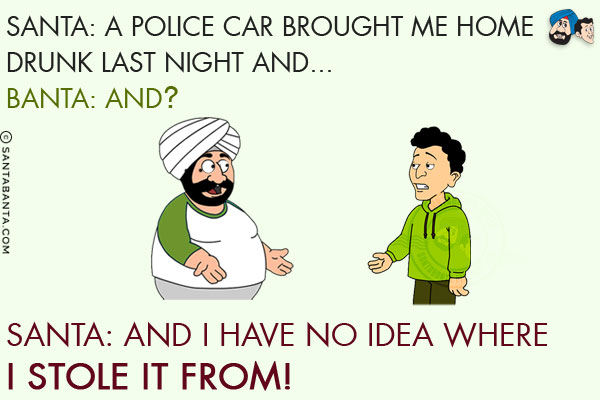 SANTA: A POLICE CAR BROUGHT ME HOME DRUNK LAST NIGHT AND...
BANTA: AND?

© SANTABANTA.COM

SANTA: AND I HAVE NO IDEA WHERE I STOLE IT FROM!